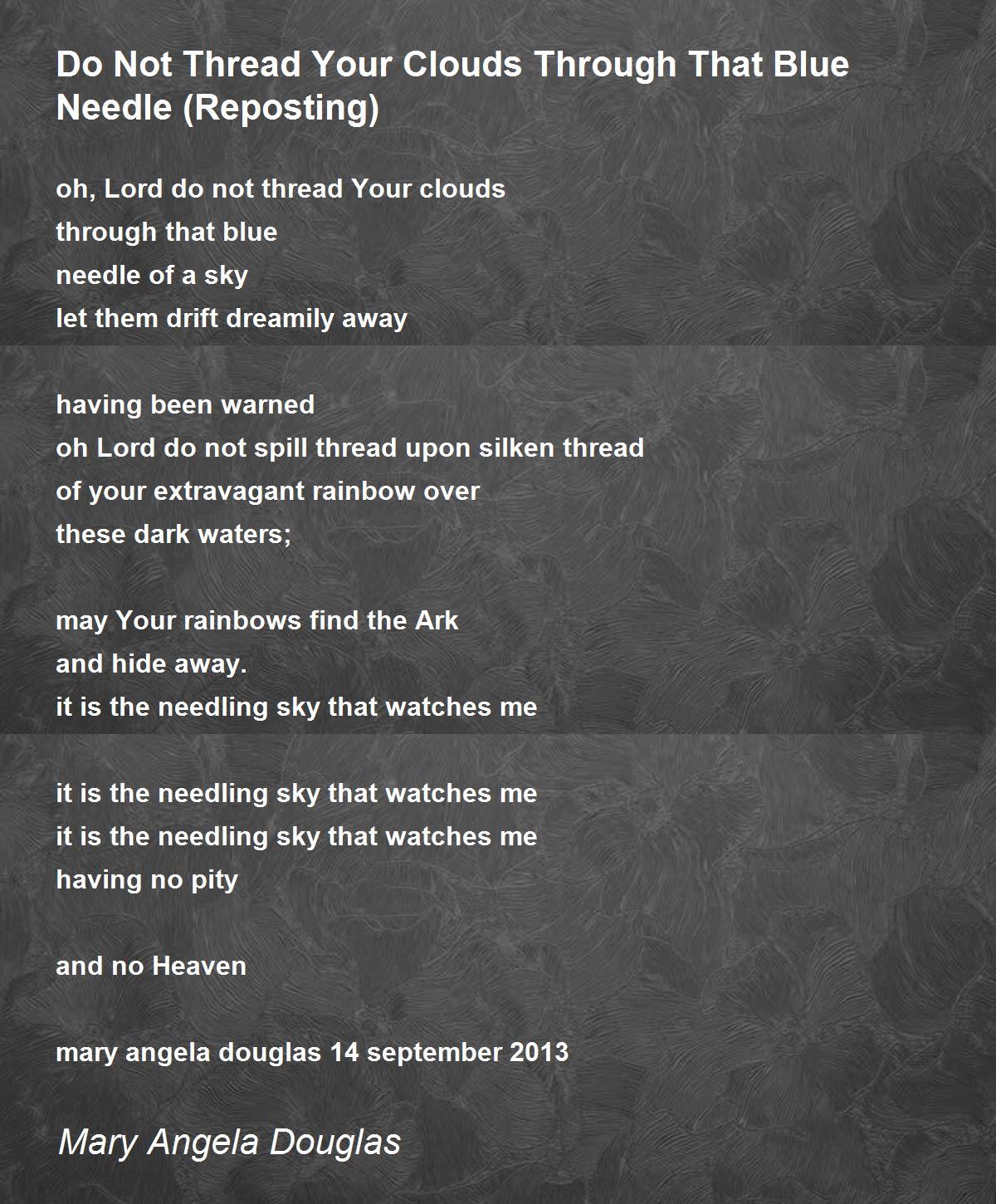 Do Not Thread Your Clouds Through That Blue Needle (Reposting)

oh, Lord do not thread Your clouds
through that blue
needle of a sky
let them drift dreamily away

having been warned
oh Lord do not spill thread upon silken thread
of your extravagant rainbow over
these dark waters;

may Your rainbows find the Ark
and hide away.
it is the needling sky that watches me

it is the needling sky that watches me
it is the needling sky that watches me
having no pity

and no Heaven

mary angela douglas 14 september 2013

Mary Angela Douglas